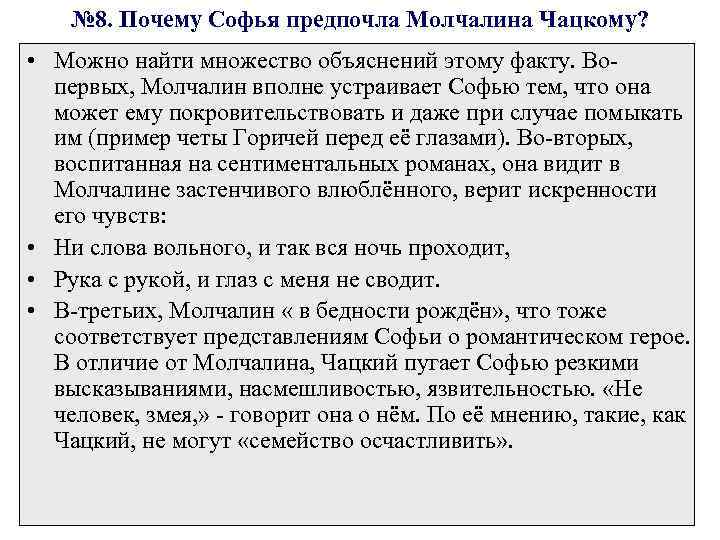 №8. Почему Софья предпочла Молчалина Чацкому?

• Можно найти множество объяснений этому факту. Во-первых, Молчалин вполне устраивает Софью тем, что она может ему покровительствовать и даже при случае помыкать им (пример четы Горичей перед её глазами). Во-вторых, воспитанная на сентиментальных романах, она видит в Молчалине застенчивого влюблённого, верит искренности его чувств:
• Ни слова вольного, и так вся ночь проходит,
• Рука с рукой, и глаз с меня не сводит.
• В-третьих, Молчалин « в бедности рождён», что тоже соответствует представлениям Софьи о романтическом герое. В отличие от Молчалина, Чацкий пугает Софью резкими высказываниями, насмешливостью, язвительностью. «Не человек, змея,» - говорит она о нём. По её мнению, такие, как Чацкий, не могут «семейство осчастливить».